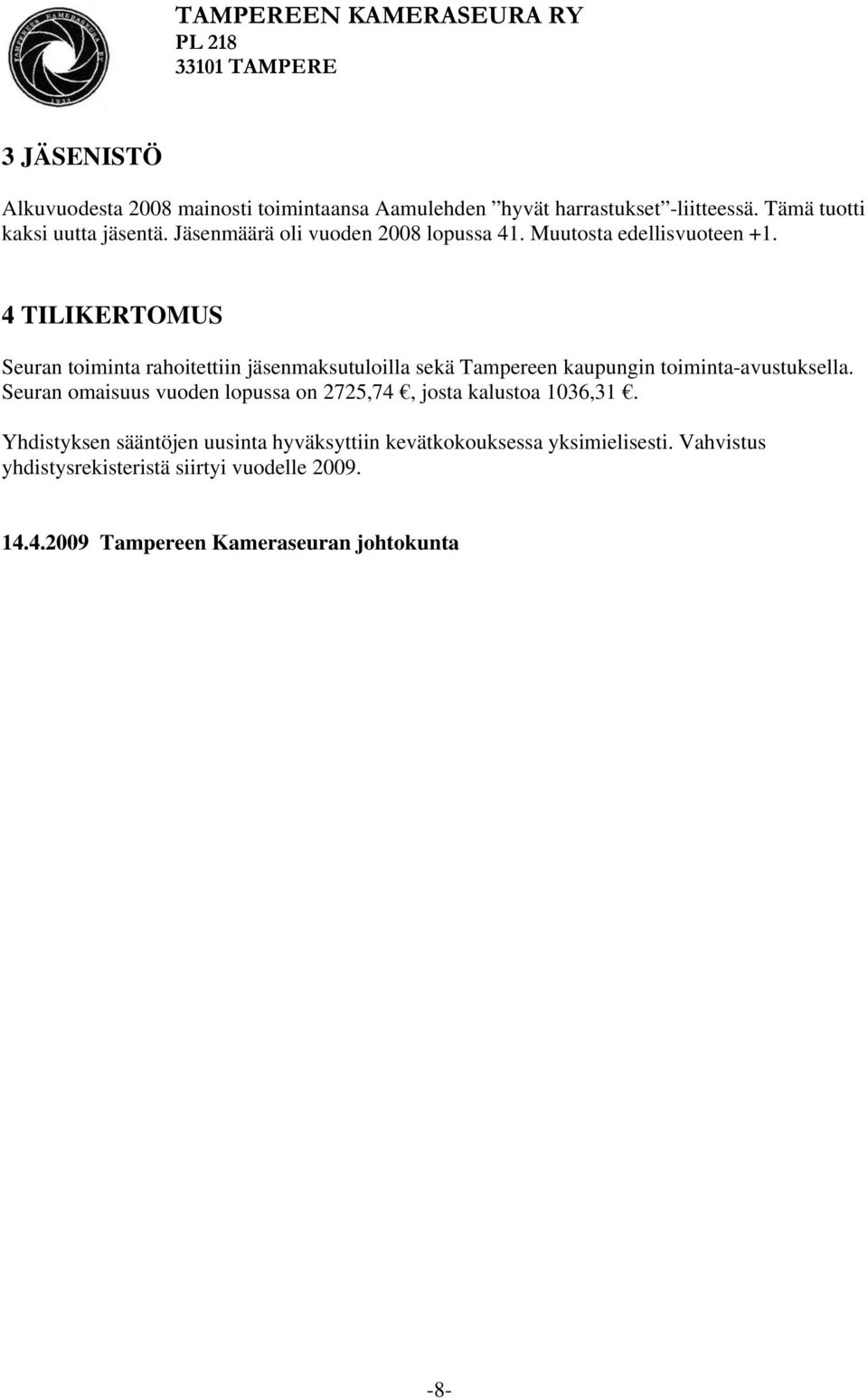 TAMPEREEN KAMERASEURA RY
PL 218
33101 TAMPERE

3 JÄSENISTÖ

Alkuvuodesta 2008 mainosti toimintaansa Aamulehden ”hyvät harrastukset”-liitteessä. Tämä tuotti kaksi uutta jäsentä. Jäsenmäärä oli vuoden 2008 lopussa 41. Muutosta edellisvuoteen +1.

4 TILIKERTOMUS

Seuran toiminta rahoitettiin jäsenmaksutuloilla sekä Tampereen kaupungin toiminta-avustuksella. Seuran omaisuus vuoden lopussa on 2725,74 €, josta kalustoa 1036,31 €.

Yhdistyksen sääntöjen uusinta hyväksyttiin kevätkokouksessa yksimielisesti. Vahvistus yhdistysrekisteristä siirtyi vuodelle 2009.

14.4.2009 Tampereen Kameraseuran johtokunta

-8-